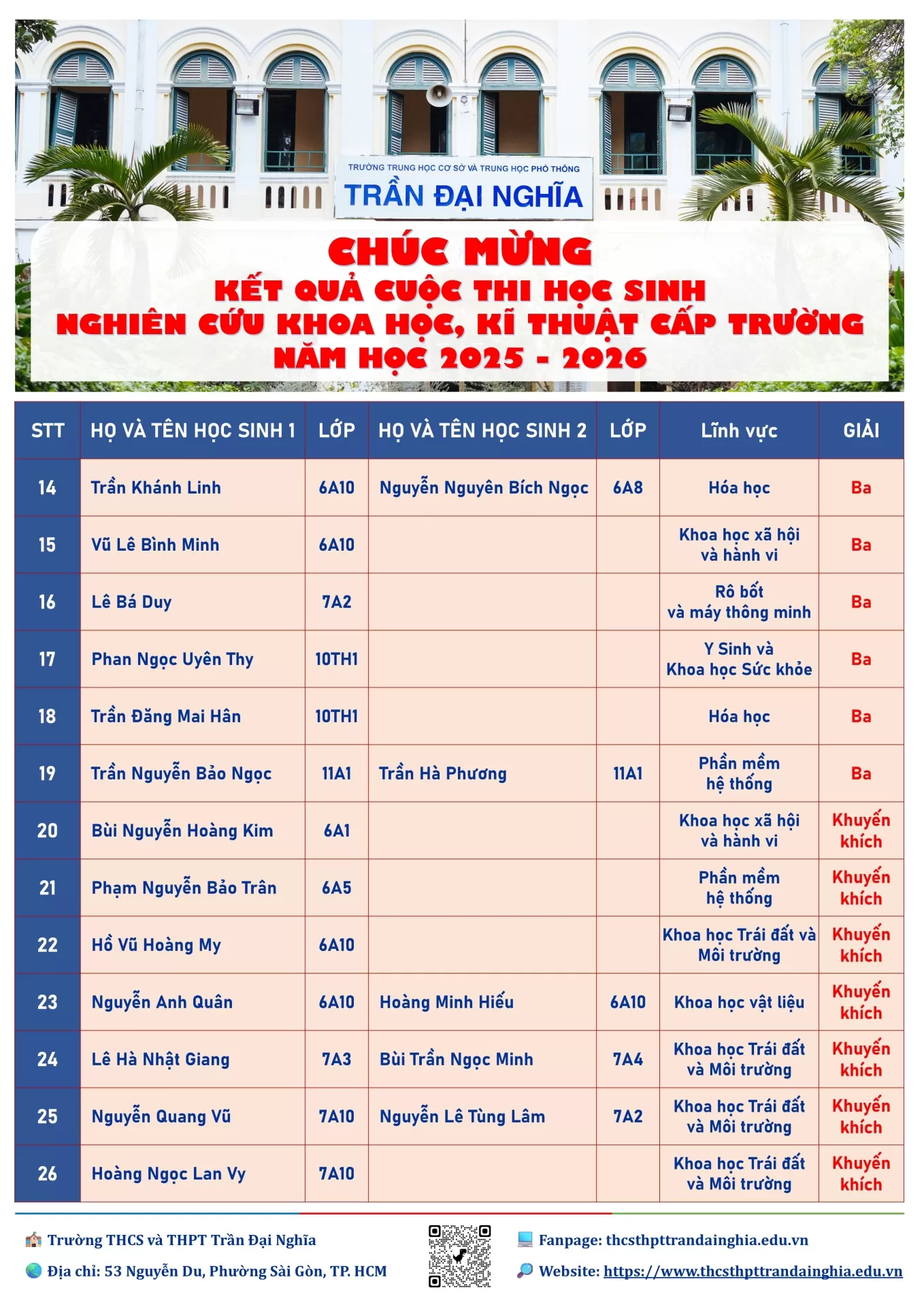 TRƯỜNG TRUNG HỌC CƠ SỞ VÀ TRUNG HỌC PHỔ THÔNG
TRẦN ĐẠI NGHĨA

CHÚC MỪNG
KẾT QUẢ CUỘC THI HỌC SINH
NGHIÊN CỨU KHOA HỌC, KĨ THUẬT CẤP TRƯỜNG
NĂM HỌC 2025 - 2026

| STT | HỌ VÀ TÊN HỌC SINH 1 | LỚP | HỌ VÀ TÊN HỌC SINH 2 | LỚP | Lĩnh vực | GIẢI |
|---|---|---|---|---|---|---|
| 14 | Trần Khánh Linh | 6A10 | Nguyễn Nguyên Bích Ngọc | 6A8 | Hóa học | Ba |
| 15 | Vũ Lê Bình Minh | 6A10 | | | Khoa học xã hội và hành vi | Ba |
| 16 | Lê Bá Duy | 7A2 | | | Rô bốt và máy thông minh | Ba |
| 17 | Phan Ngọc Uyên Thy | 10TH1 | | | Y Sinh và Khoa học Sức khỏe | Ba |
| 18 | Trần Đăng Mai Hân | 10TH1 | | | Hóa học | Ba |
| 19 | Trần Nguyễn Bảo Ngọc | 11A1 | Trần Hà Phương | 11A1 | Phần mềm hệ thống | Ba |
| 20 | Bùi Nguyễn Hoàng Kim | 6A1 | | | Khoa học xã hội và hành vi | Khuyến khích |
| 21 | Phạm Nguyễn Bảo Trân | 6A5 | | | Phần mềm hệ thống | Khuyến khích |
| 22 | Hồ Vũ Hoàng My | 6A10 | | | Khoa học Trái đất và Môi trường | Khuyến khích |
| 23 | Nguyễn Anh Quân | 6A10 | Hoàng Minh Hiếu | 6A10 | Khoa học vật liệu | Khuyến khích |
| 24 | Lê Hà Nhật Giang | 7A3 | Bùi Trần Ngọc Minh | 7A4 | Khoa học Trái đất và Môi trường | Khuyến khích |
| 25 | Nguyễn Quang Vũ | 7A10 | Nguyễn Lê Tùng Lâm | 7A2 | Khoa học Trái đất và Môi trường | Khuyến khích |
| 26 | Hoàng Ngọc Lan Vy | 7A10 | | | Khoa học Trái đất và Môi trường | Khuyến khích |

Trường THCS và THPT Trần Đại Nghĩa
Địa chỉ: 53 Nguyễn Du, Phường Sài Gòn, TP. HCM
Fanpage: thcsthpttrandainghia.edu.vn
Website: https://www.thcsthpttrandainghia.edu.vn